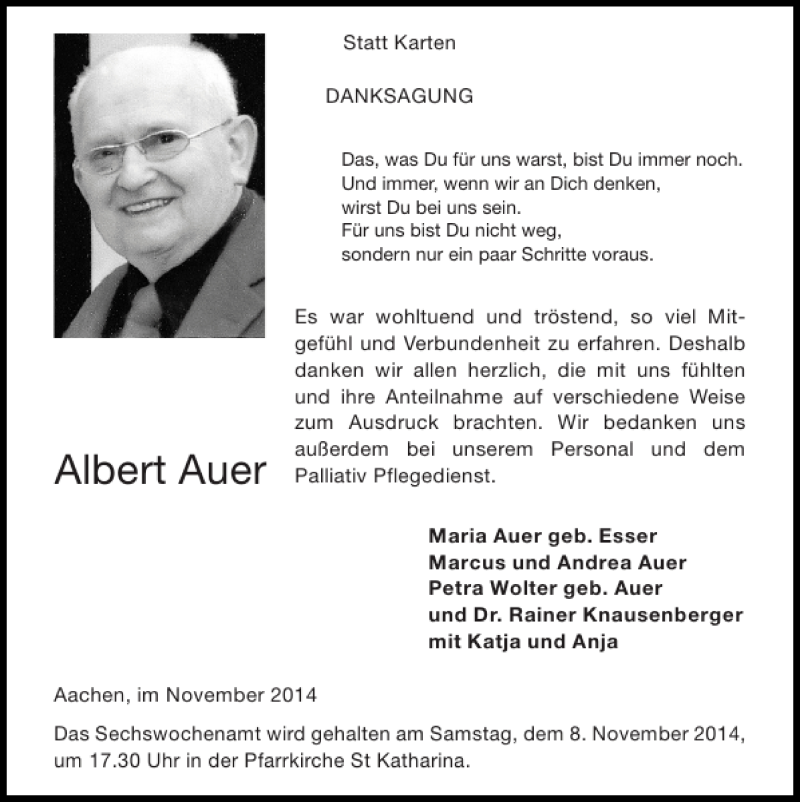 Statt Karten

DANKSAGUNG

Das, was Du für uns warst, bist Du immer noch.
Und immer, wenn wir an Dich denken,
wirst Du bei uns sein.
Für uns bist Du nicht weg,
sondern nur ein paar Schritte voraus.

Es war wohltuend und tröstend, so viel Mitgefühl und Verbundenheit zu erfahren. Deshalb danken wir allen herzlich, die mit uns fühlten und ihre Anteilnahme auf verschiedene Weise zum Ausdruck brachten. Wir bedanken uns außerdem bei unserem Personal und dem Palliativ Pflegedienst.

Albert Auer

Maria Auer geb. Esser
Marcus und Andrea Auer
Petra Wolter geb. Auer
und Dr. Rainer Knausenberger
mit Katja und Anja

Aachen, im November 2014

Das Sechswochenamt wird gehalten am Samstag, dem 8. November 2014, um 17.30 Uhr in der Pfarrkirche St Katharina.